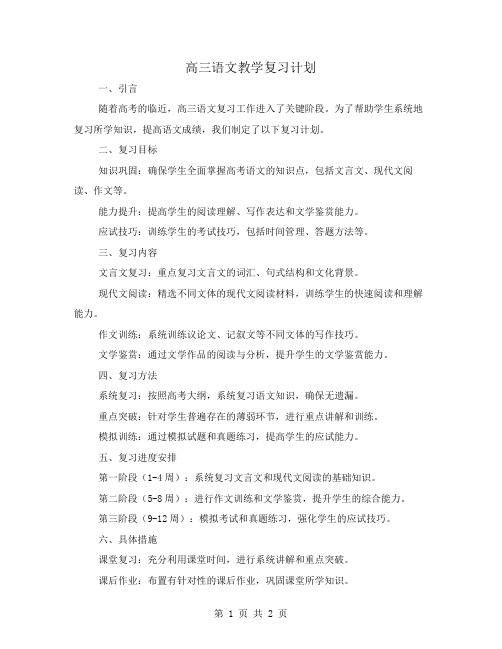 高三语文教学复习计划

一、引言

随着高考的临近，高三语文复习工作进入了关键阶段。为了帮助学生系统地复习所学知识，提高语文成绩，我们制定了以下复习计划。

二、复习目标

知识巩固：确保学生全面掌握高考语文的知识点，包括文言文、现代文阅读、作文等。

能力提升：提高学生的阅读理解、写作表达和文学鉴赏能力。

应试技巧：训练学生的考试技巧，包括时间管理、答题方法等。

三、复习内容

文言文复习：重点复习文言文的词汇、句式结构和文化背景。

现代文阅读：精选不同文体的现代文阅读材料，训练学生的快速阅读和理解能力。

作文训练：系统训练议论文、记叙文等不同文体的写作技巧。

文学鉴赏：通过文学作品的阅读与分析，提升学生的文学鉴赏能力。

四、复习方法

系统复习：按照高考大纲，系统复习语文知识，确保无遗漏。

重点突破：针对学生普遍存在的薄弱环节，进行重点讲解和训练。

模拟训练：通过模拟试题和真题练习，提高学生的应试能力。

五、复习进度安排

第一阶段（1-4周）：系统复习文言文和现代文阅读的基础知识。

第二阶段（5-8周）：进行作文训练和文学鉴赏，提升学生的综合能力。

第三阶段（9-12周）：模拟考试和真题练习，强化学生的应试技巧。

六、具体措施

课堂复习：充分利用课堂时间，进行系统讲解和重点突破。

课后作业：布置有针对性的课后作业，巩固课堂所学知识。

第 1 页 共 2 页